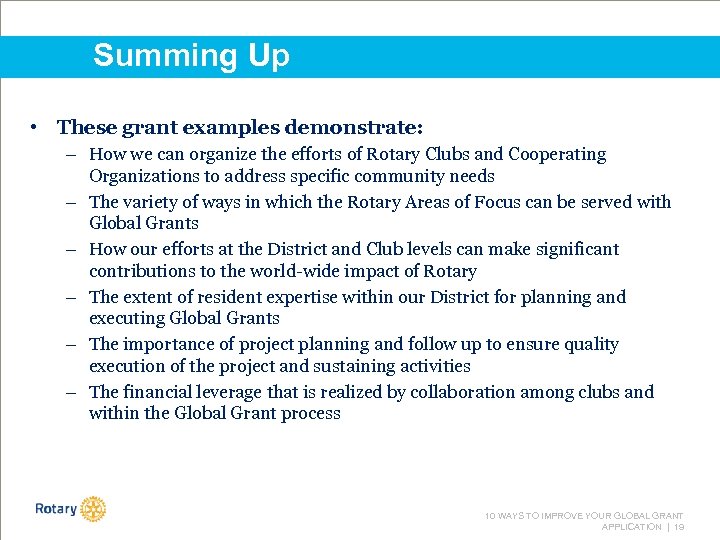 Summing Up

• These grant examples demonstrate:
– How we can organize the efforts of Rotary Clubs and Cooperating Organizations to address specific community needs
– The variety of ways in which the Rotary Areas of Focus can be served with Global Grants
– How our efforts at the District and Club levels can make significant contributions to the world-wide impact of Rotary
– The extent of resident expertise within our District for planning and executing Global Grants
– The importance of project planning and follow up to ensure quality execution of the project and sustaining activities
– The financial leverage that is realized by collaboration among clubs and within the Global Grant process

Rotary

10 WAYS TO IMPROVE YOUR GLOBAL GRANT APPLICATION | 19